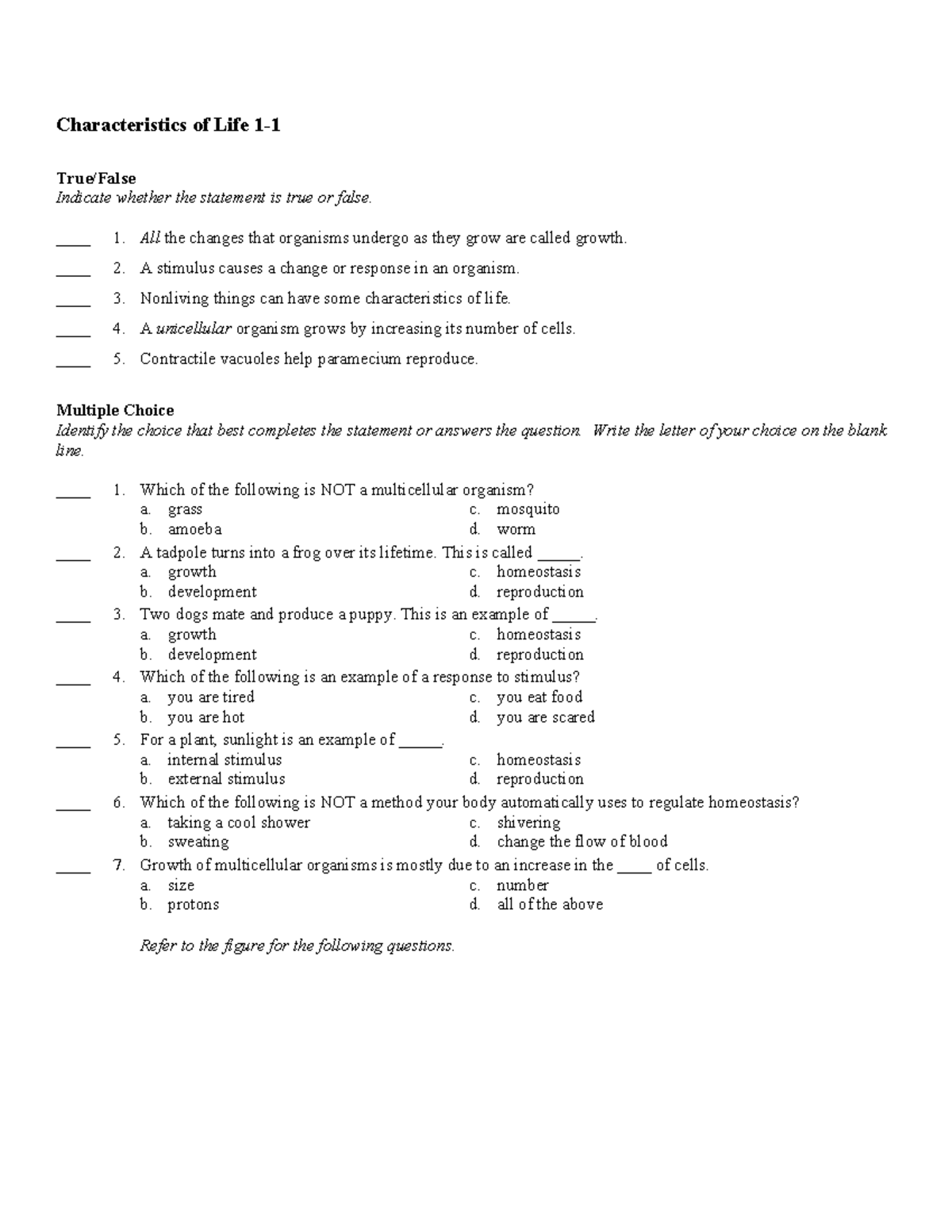 Characteristics of Life 1-1

True/False
Indicate whether the statement is true or false.

____ 1. All the changes that organisms undergo as they grow are called growth.

____ 2. A stimulus causes a change or response in an organism.

____ 3. Nonliving things can have some characteristics of life.

____ 4. A unicellular organism grows by increasing its number of cells.

____ 5. Contractile vacuoles help paramecium reproduce.

Multiple Choice
Identify the choice that best completes the statement or answers the question. Write the letter of your choice on the blank line.

____ 1. Which of the following is NOT a multicellular organism?
a. grass
b. amoeba
c. mosquito
d. worm

____ 2. A tadpole turns into a frog over its lifetime. This is called _____.
a. growth
b. development
c. homeostasis
d. reproduction

____ 3. Two dogs mate and produce a puppy. This is an example of _____.
a. growth
b. development
c. homeostasis
d. reproduction

____ 4. Which of the following is an example of a response to stimulus?
a. you are tired
b. you are hot
c. you eat food
d. you are scared

____ 5. For a plant, sunlight is an example of _____.
a. internal stimulus
b. external stimulus
c. homeostasis
d. reproduction

____ 6. Which of the following is NOT a method your body automatically uses to regulate homeostasis?
a. taking a cool shower
b. sweating
c. shivering
d. change the flow of blood

____ 7. Growth of multicellular organisms is mostly due to an increase in the ____ of cells.
a. size
b. protons
c. number
d. all of the above

Refer to the figure for the following questions.